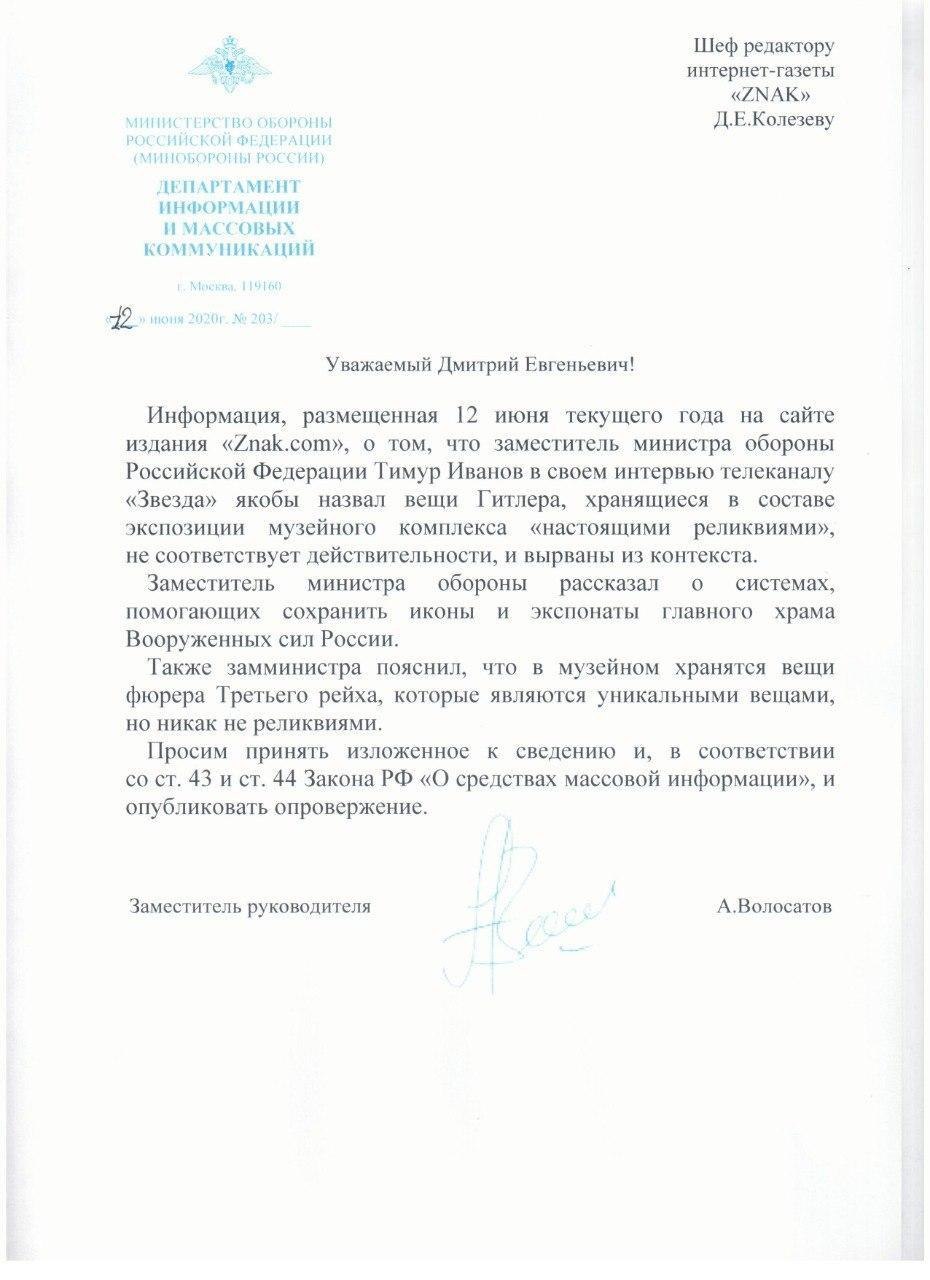 МИНИСТЕРСТВО ОБОРОНЫ
РОССИЙСКОЙ ФЕДЕРАЦИИ
(МИНОБОРОНЫ РОССИИ)

ДЕПАРТАМЕНТ
ИНФОРМАЦИИ
И МАССОВЫХ
КОММУНИКАЦИЙ

г. Москва, 119160

«12» июня 2020г. № 203/____

Шеф редактору
интернет-газеты
«ZNAK»
Д.Е.Колезеву

Уважаемый Дмитрий Евгеньевич!

Информация, размещенная 12 июня текущего года на сайте издания «Znak.com», о том, что заместитель министра обороны Российской Федерации Тимур Иванов в своем интервью телеканалу «Звезда» якобы назвал вещи Гитлера, хранящиеся в составе экспозиции музейного комплекса «настоящими реликвиями», не соответствует действительности, и вырваны из контекста.

Заместитель министра обороны рассказал о системах, помогающих сохранить иконы и экспонаты главного храма Вооруженных сил России.

Также замминистра пояснил, что в музейном хранятся вещи фюрера Третьего рейха, которые являются уникальными вещами, но никак не реликвиями.

Просим принять изложенное к сведению и, в соответствии со ст. 43 и ст. 44 Закона РФ «О средствах массовой информации», и опубликовать опровержение.

Заместитель руководителя А.Волосатов